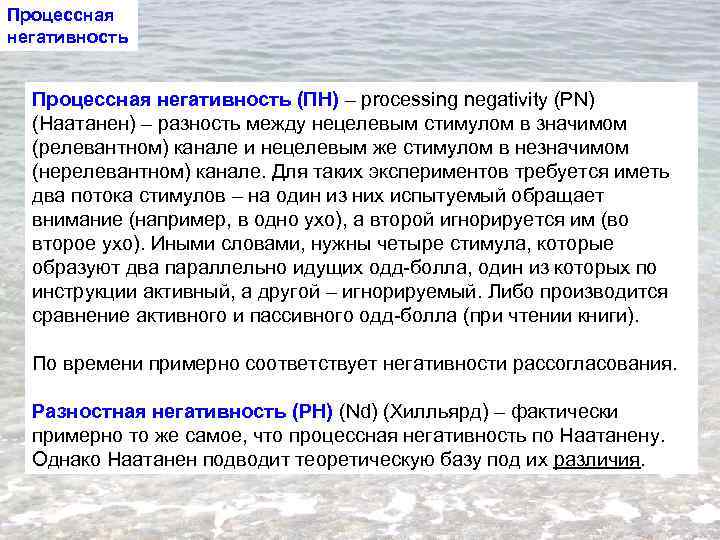 Процессная негативность

Процессная негативность (ПН) – processing negativity (PN) (Наатанен) – разность между нецелевым стимулом в значимом (релевантном) канале и нецелевым же стимулом в незначимом (нерелевантном) канале. Для таких экспериментов требуется иметь два потока стимулов – на один из них испытуемый обращает внимание (например, в одно ухо), а второй игнорируется им (во второе ухо). Иными словами, нужны четыре стимула, которые образуют два параллельно идущих одд-болла, один из которых по инструкции активный, а другой – игнорируемый. Либо производится сравнение активного и пассивного одд-болла (при чтении книги).

По времени примерно соответствует негативности рассогласования.

Разностная негативность (РН) (Nd) (Хилльярд) – фактически примерно то же самое, что процессная негативность по Наатанену. Однако Наатанен подводит теоретическую базу под их различия.